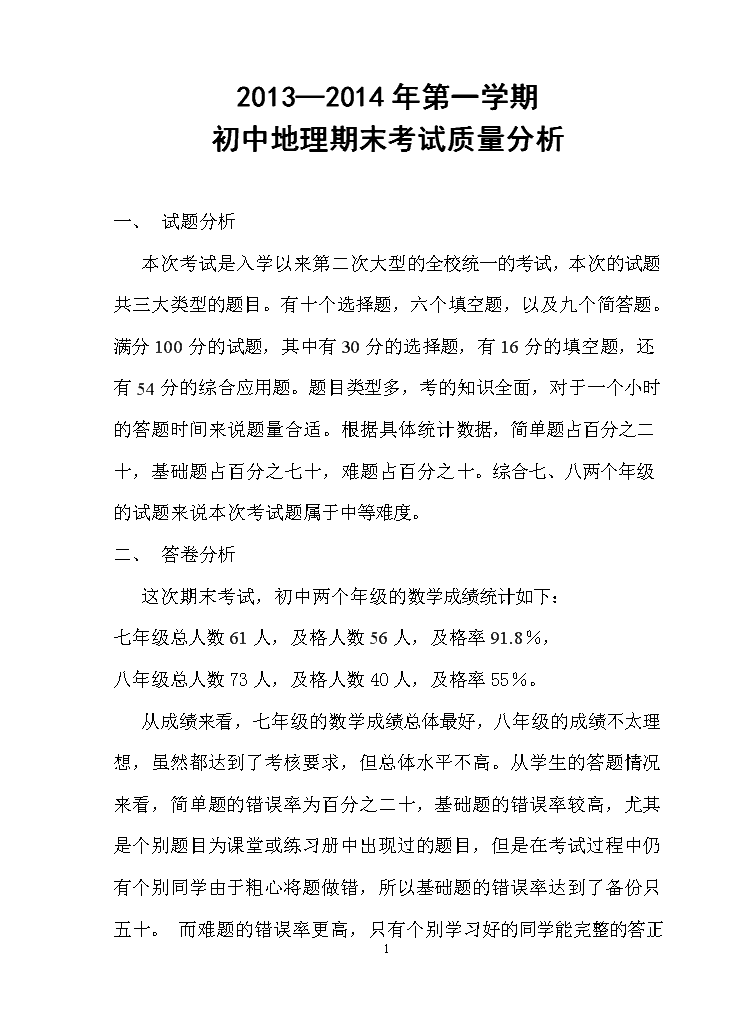 2013—2014 年第一学期
初中地理期末考试质量分析

一、 试题分析

本次考试是入学以来第二次大型的全校统一的考试，本次的试题共三大类型的题目。有十个选择题，六个填空题，以及九个简答题。满分 100 分的试题，其中有 30 分的选择题，有 16 分的填空题，还有 54 分的综合应用题。题目类型多，考的知识全面，对于一个小时的答题时间来说题量合适。根据具体统计数据，简单题占百分之二十，基础题占百分之七十，难题占百分之十。综合七、八两个年级的试题来说本次考试题属于中等难度。

二、 答卷分析

这次期末考试，初中两个年级的数学成绩统计如下：

七年级总人数 61 人，及格人数 56 人，及格率 91.8％，

八年级总人数 73 人，及格人数 40 人，及格率 55％。

从成绩来看，七年级的数学成绩总体最好，八年级的成绩不太理想，虽然都达到了考核要求，但总体水平不高。从学生的答题情况来看，简单题的错误率为百分之二十，基础题的错误率较高，尤其是个别题目为课堂或练习册中出现过的题目，但是在考试过程中仍有个别同学由于粗心将题做错，所以基础题的错误率达到了备份只五十。 而难题的错误率更高，只有个别学习好的同学能完整的答正

1